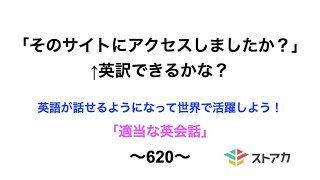 「そのサイトにアクセスしましたか？」
↑英訳できるかな？

英語が話せるようになって世界で活躍しよう！

「適当な英会話」

〜620〜

ストアカ